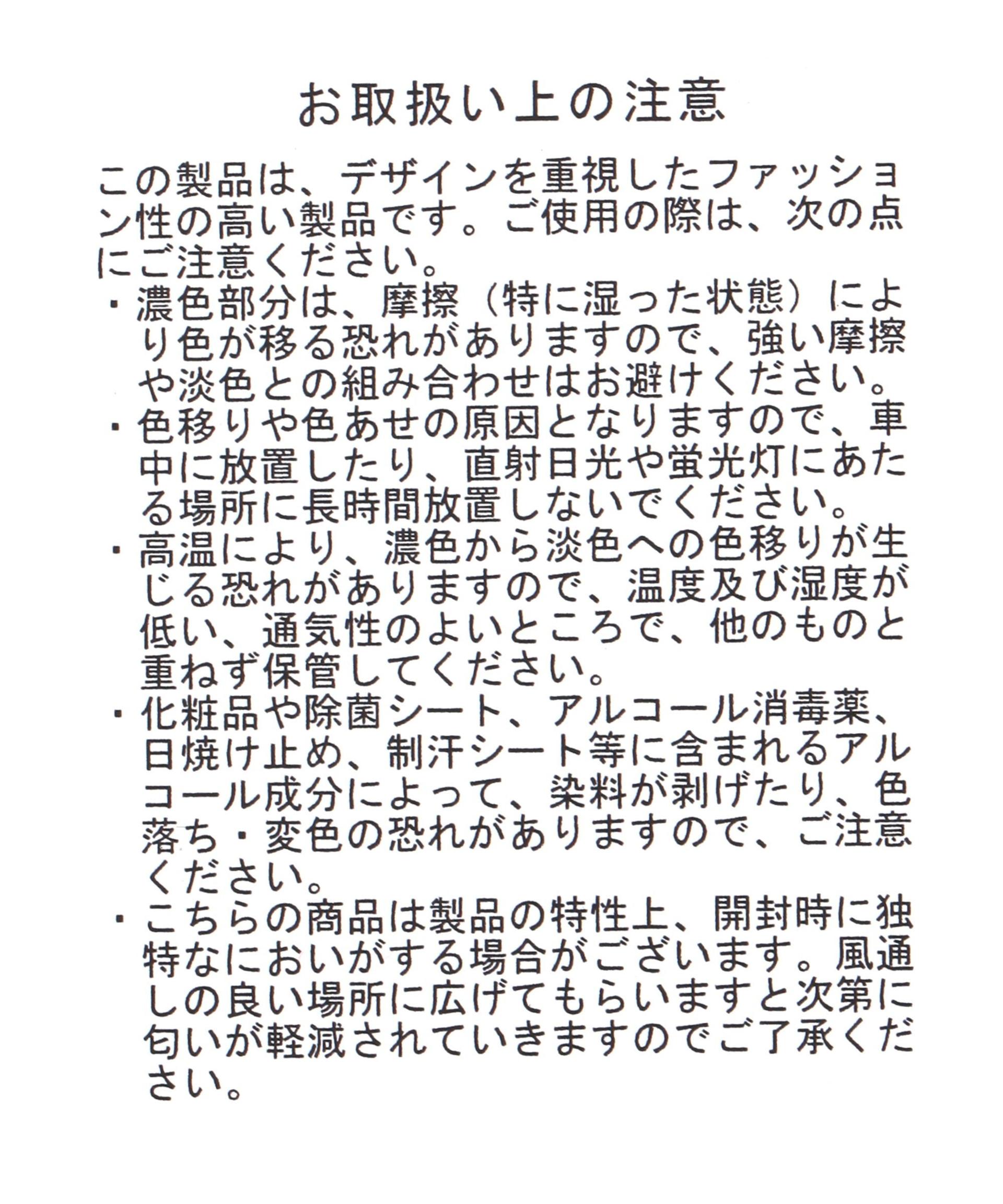 お取扱い上の注意

この製品は、デザインを重視したファッション性の高い製品です。ご使用の際は、次の点にご注意ください。

・濃色部分は、摩擦（特に湿った状態）により色が移る恐れがありますので、強い摩擦や淡色との組み合わせはお避けください。

・色移りや色あせの原因となりますので、車中に放置したり、直射日光や蛍光灯にあたる場所に長時間放置しないでください。

・高温により、濃色から淡色への色移りが生じる恐れがありますので、温度及び湿度が低い、通気性のよいところで、他のものと重ねず保管してください。

・化粧品や除菌シート、アルコール消毒薬、日焼け止め、制汗シート等に含まれるアルコール成分によって、染料が剥げたり、色落ち・変色の恐れがありますので、ご注意ください。

・こちらの商品は製品の特性上、開封時に独特なにおいがする場合がございます。風通しの良い場所に広げてもらいますと次第に匂いが軽減されていきますのでご了承ください。